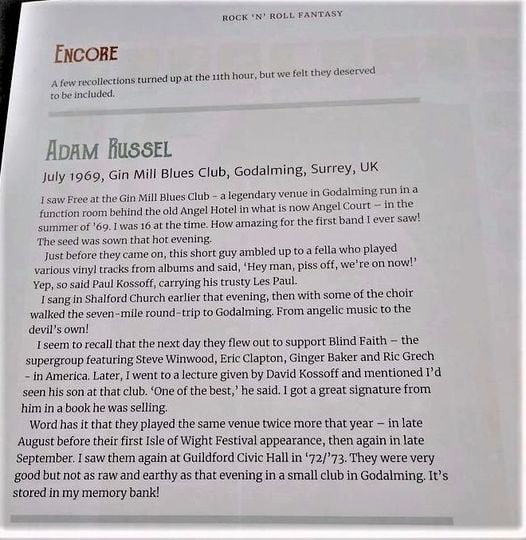 ROCK 'N' ROLL FANTASY

ENCORE

A few recollections turned up at the 11th hour, but we felt they deserved to be included.

ADAM RUSSEL

July 1969, Gin Mill Blues Club, Godalming, Surrey, UK

I saw Free at the Gin Mill Blues Club – a legendary venue in Godalming run in a function room behind the old Angel Hotel in what is now Angel Court – in the summer of '69. I was 16 at the time. How amazing for the first band I ever saw! The seed was sown that hot evening.

Just before they came on, this short guy ambled up to a fella who played various vinyl tracks from albums and said, 'Hey man, piss off, we're on now!' Yep, so said Paul Kossoff, carrying his trusty Les Paul.

I sang in Shalford Church earlier that evening, then with some of the choir walked the seven-mile round-trip to Godalming. From angelic music to the devil's own!

I seem to recall that the next day they flew out to support Blind Faith – the supergroup featuring Steve Winwood, Eric Clapton, Ginger Baker and Ric Grech – in America. Later, I went to a lecture given by David Kossoff and mentioned I'd seen his son at that club. 'One of the best,' he said. I got a great signature from him in a book he was selling.

Word has it that they played the same venue twice more that year – in late August before their first Isle of Wight Festival appearance, then again in late September. I saw them again at Guildford Civic Hall in '72/'73. They were very good but not as raw and earthy as that evening in a small club in Godalming. It's stored in my memory bank!